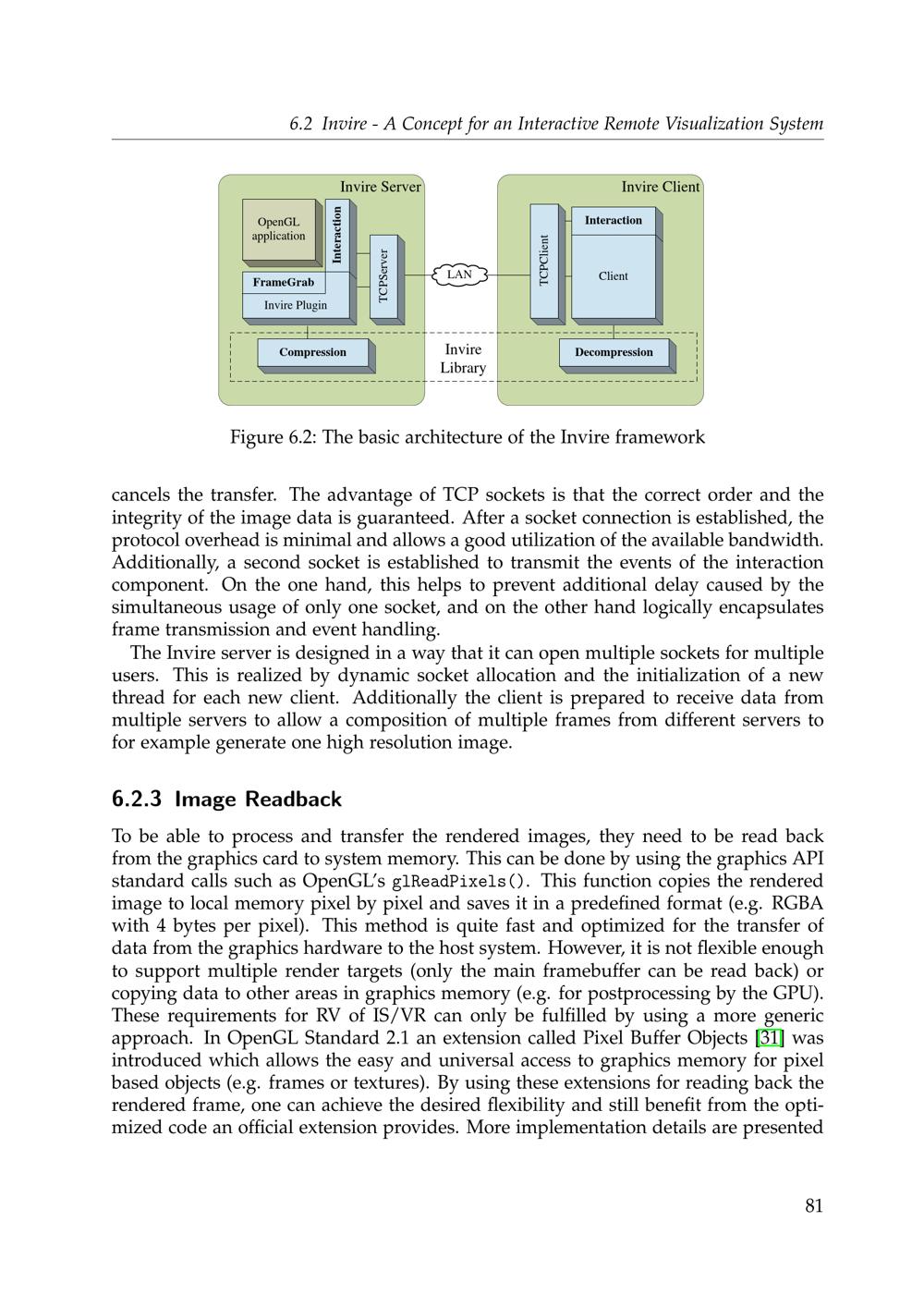 6.2 Invire - A Concept for an Interactive Remote Visualization System

Invire Server
OpenGL application
Interaction
FrameGrab
Invire Plugin
TCPServer
LAN
Invire Client
TCPClient
Interaction
Client
Compression
Invire Library
Decompression

Figure 6.2: The basic architecture of the Invire framework

cancels the transfer. The advantage of TCP sockets is that the correct order and the integrity of the image data is guaranteed. After a socket connection is established, the protocol overhead is minimal and allows a good utilization of the available bandwidth. Additionally, a second socket is established to transmit the events of the interaction component. On the one hand, this helps to prevent additional delay caused by the simultaneous usage of only one socket, and on the other hand logically encapsulates frame transmission and event handling.

The Invire server is designed in a way that it can open multiple sockets for multiple users. This is realized by dynamic socket allocation and the initialization of a new thread for each new client. Additionally the client is prepared to receive data from multiple servers to allow a composition of multiple frames from different servers to for example generate one high resolution image.

6.2.3 Image Readback

To be able to process and transfer the rendered images, they need to be read back from the graphics card to system memory. This can be done by using the graphics API standard calls such as OpenGL's glReadPixels(). This function copies the rendered image to local memory pixel by pixel and saves it in a predefined format (e.g. RGBA with 4 bytes per pixel). This method is quite fast and optimized for the transfer of data from the graphics hardware to the host system. However, it is not flexible enough to support multiple render targets (only the main framebuffer can be read back) or copying data to other areas in graphics memory (e.g. for postprocessing by the GPU). These requirements for RV of IS/VR can only be fulfilled by using a more generic approach. In OpenGL Standard 2.1 an extension called Pixel Buffer Objects [31] was introduced which allows the easy and universal access to graphics memory for pixel based objects (e.g. frames or textures). By using these extensions for reading back the rendered frame, one can achieve the desired flexibility and still benefit from the optimized code an official extension provides. More implementation details are presented

81